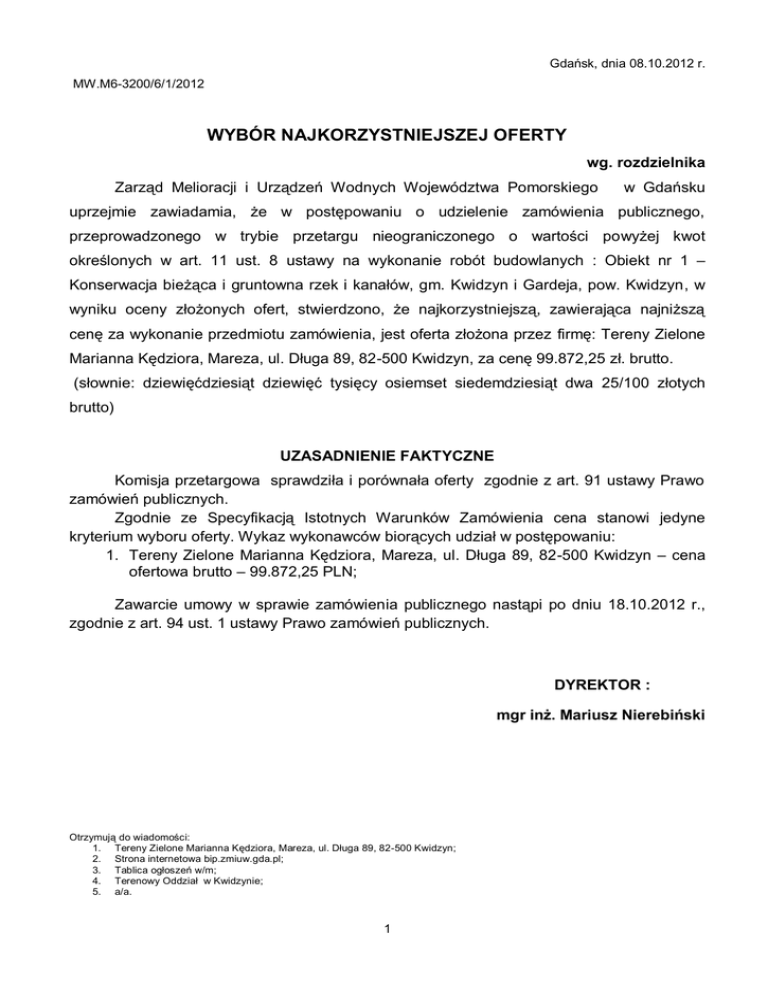 Gdańsk, dnia 08.10.2012 r.

MW.M6-3200/6/1/2012

WYBÓR NAJKORZYSTNIEJSZEJ OFERTY

wg. rozdzielnika

Zarząd Melioracji i Urządzeń Wodnych Województwa Pomorskiego w Gdańsku uprzejmie zawiadamia, że w postępowaniu o udzielenie zamówienia publicznego, przeprowadzonego w trybie przetargu nieograniczonego o wartości powyżej kwot określonych w art. 11 ust. 8 ustawy na wykonanie robót budowlanych : Obiekt nr 1 – Konserwacja bieżąca i gruntowna rzek i kanałów, gm. Kwidzyn i Gardeja, pow. Kwidzyn, w wyniku oceny złożonych ofert, stwierdzono, że najkorzystniejszą, zawierająca najniższą cenę za wykonanie przedmiotu zamówienia, jest oferta złożona przez firmę: Tereny Zielone Marianna Kędziora, Mareza, ul. Długa 89, 82-500 Kwidzyn, za cenę 99.872,25 zł. brutto.
(słownie: dziewięćdziesiąt dziewięć tysięcy osiemset siedemdziesiąt dwa 25/100 złotych brutto)

UZASADNIENIE FAKTYCZNE

Komisja przetargowa sprawdziła i porównała oferty zgodnie z art. 91 ustawy Prawo zamówień publicznych.

Zgodnie ze Specyfikacją Istotnych Warunków Zamówienia cena stanowi jedyne kryterium wyboru oferty. Wykaz wykonawców biorących udział w postępowaniu:
1. Tereny Zielone Marianna Kędziora, Mareza, ul. Długa 89, 82-500 Kwidzyn – cena ofertowa brutto – 99.872,25 PLN;

Zawarcie umowy w sprawie zamówienia publicznego nastąpi po dniu 18.10.2012 r., zgodnie z art. 94 ust. 1 ustawy Prawo zamówień publicznych.

DYREKTOR :

mgr inż. Mariusz Nierebiński

Otrzymują do wiadomości:
1. Tereny Zielone Marianna Kędziora, Mareza, ul. Długa 89, 82-500 Kwidzyn;
2. Strona internetowa bip.zmiuw.gda.pl;
3. Tablica ogłoszeń w/m;
4. Terenowy Oddział w Kwidzynie;
5. a/a.

1